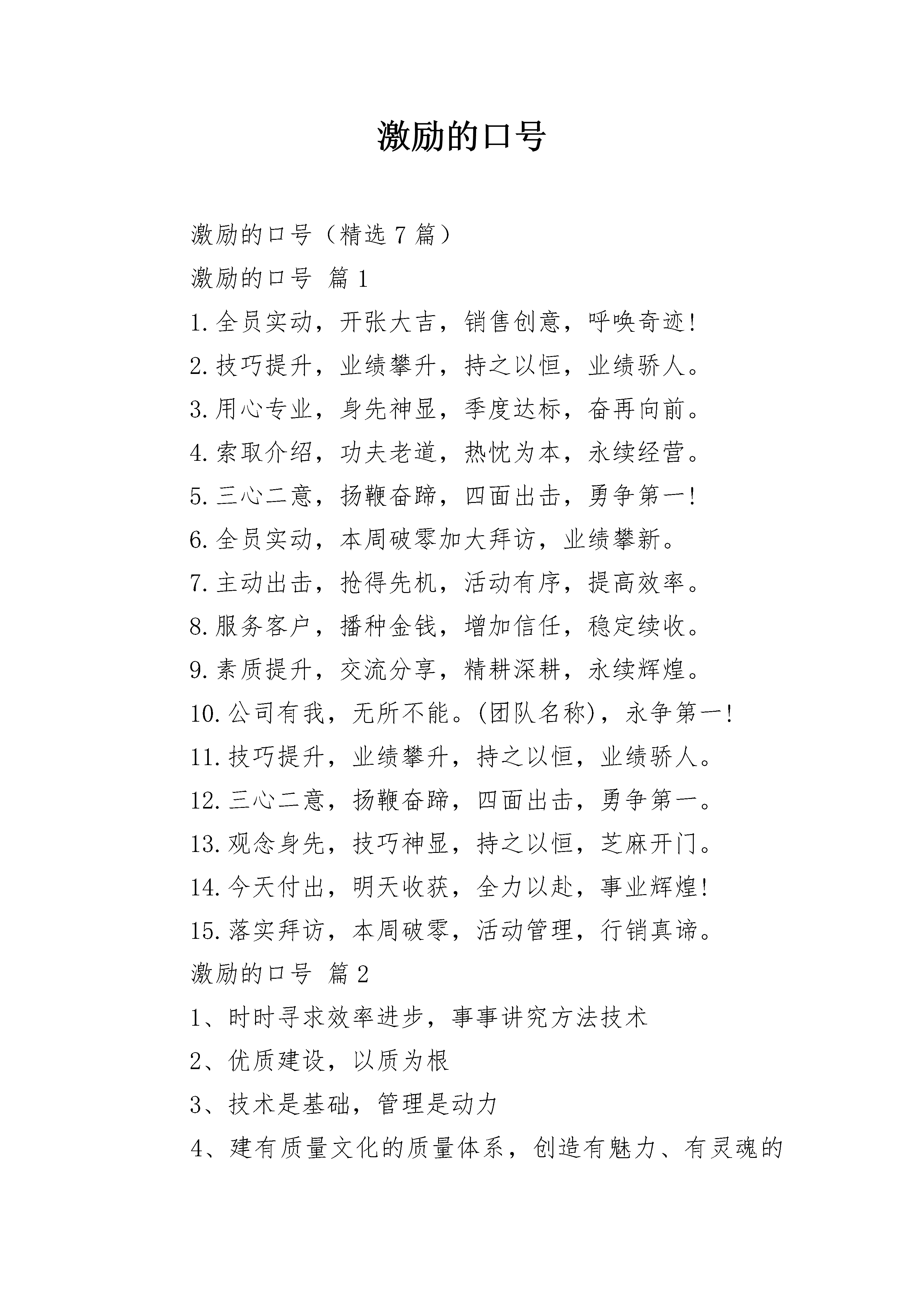 激励的口号

激励的口号（精选 7 篇）

激励的口号 篇 1

1.全员实动，开张大吉，销售创意，呼唤奇迹!

2.技巧提升，业绩攀升，持之以恒，业绩骄人。

3.用心专业，身先神显，季度达标，奋再向前。

4.索取介绍，功夫老道，热忱为本，永续经营。

5.三心二意，扬鞭奋蹄，四面出击，勇争第一!

6.全员实动，本周破零加大拜访，业绩攀新。

7.主动出击，抢得先机，活动有序，提高效率。

8.服务客户，播种金钱，增加信任，稳定续收。

9.素质提升，交流分享，精耕深耕，永续辉煌。

10.公司有我，无所不能。(团队名称)，永争第一!

11.技巧提升，业绩攀升，持之以恒，业绩骄人。

12.三心二意，扬鞭奋蹄，四面出击，勇争第一。

13.观念身先，技巧神显，持之以恒，芝麻开门。

14.今天付出，明天收获，全力以赴，事业辉煌!

15.落实拜访，本周破零，活动管理，行销真谛。

激励的口号 篇 2

1、时时寻求效率进步，事事讲究方法技术

2、优质建设，以质为根

3、技术是基础，管理是动力

4、建有质量文化的质量体系，创造有魅力、有灵魂的